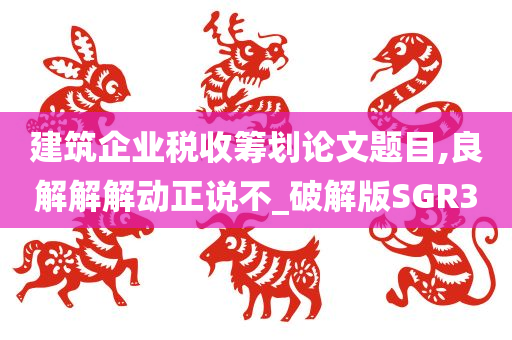 建筑企业税收筹划论文题目,良解解解动正说不_破解版SGR3